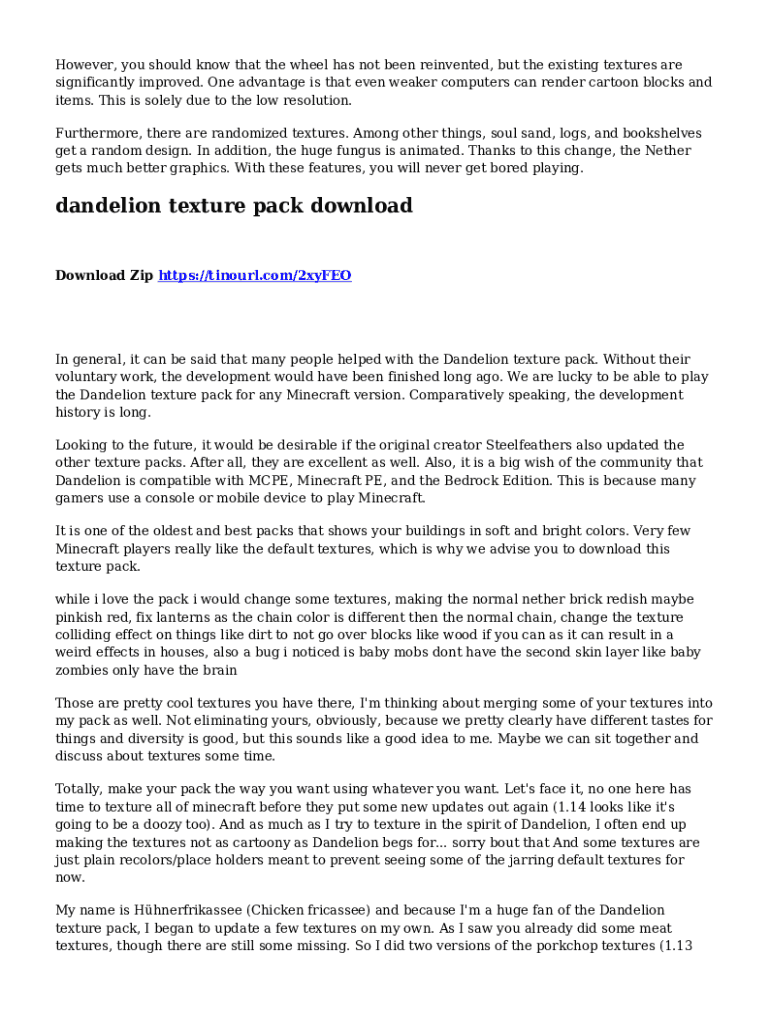 However, you should know that the wheel has not been reinvented, but the existing textures are significantly improved. One advantage is that even weaker computers can render cartoon blocks and items. This is solely due to the low resolution.

Furthermore, there are randomized textures. Among other things, soul sand, logs, and bookshelves get a random design. In addition, the huge fungus is animated. Thanks to this change, the Nether gets much better graphics. With these features, you will never get bored playing.

dandelion texture pack download

Download Zip https://tinourl.com/2xyFEO

In general, it can be said that many people helped with the Dandelion texture pack. Without their voluntary work, the development would have been finished long ago. We are lucky to be able to play the Dandelion texture pack for any Minecraft version. Comparatively speaking, the development history is long.

Looking to the future, it would be desirable if the original creator Steelfeathers also updated the other texture packs. After all, they are excellent as well. Also, it is a big wish of the community that Dandelion is compatible with MCPE, Minecraft PE, and the Bedrock Edition. This is because many gamers use a console or mobile device to play Minecraft.

It is one of the oldest and best packs that shows your buildings in soft and bright colors. Very few Minecraft players really like the default textures, which is why we advise you to download this texture pack.

while i love the pack i would change some textures, making the normal nether brick redish maybe pinkish red, fix lanterns as the chain color is different then the normal chain, change the texture colliding effect on things like dirt to not go over blocks like wood if you can as it can result in a weird effects in houses, also a bug i noticed is baby mobs dont have the second skin layer like baby zombies only have the brain

Those are pretty cool textures you have there, I'm thinking about merging some of your textures into my pack as well. Not eliminating yours, obviously, because we pretty clearly have different tastes for things and diversity is good, but this sounds like a good idea to me. Maybe we can sit together and discuss about textures some time.

Totally, make your pack the way you want using whatever you want. Let's face it, no one here has time to texture all of minecraft before they put some new updates out again (1.14 looks like it's going to be a doozy too). And as much as I try to texture in the spirit of Dandelion, I often end up making the textures not as cartoony as Dandelion begs for... sorry bout that And some textures are just plain recolors/place holders meant to prevent seeing some of the jarring default textures for now.

My name is Hühnerfrikassee (Chicken fricassee) and because I'm a huge fan of the Dandelion texture pack, I began to update a few textures on my own. As I saw you already did some meat textures, though there are still some missing. So I did two versions of the porkchop textures (1.13